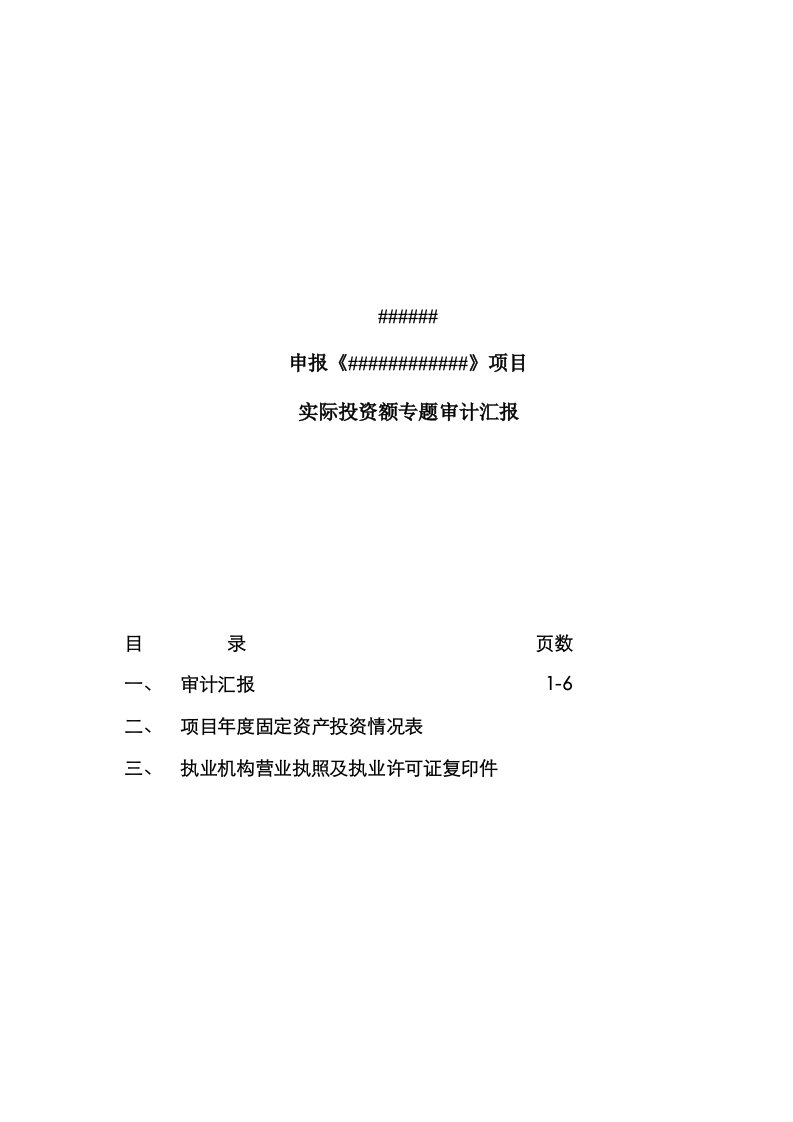 ######

申报《############》项目

实际投资额专题审计汇报

目　　录　　页数

一、　审计汇报　　1-6

二、　项目年度固定资产投资情况表

三、　执业机构营业执照及执业许可证复印件